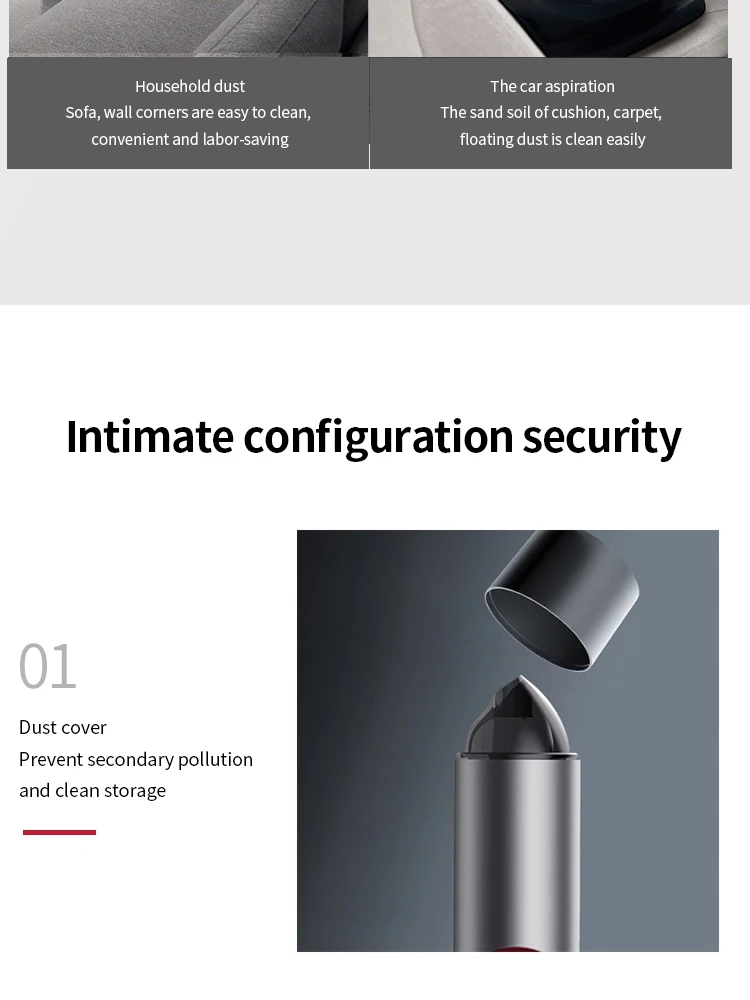 Household dust
Sofa, wall corners are easy to clean, convenient and labor-saving

The car aspiration
The sand soil of cushion, carpet, floating dust is clean easily

Intimate configuration security

01

Dust cover
Prevent secondary pollution and clean storage